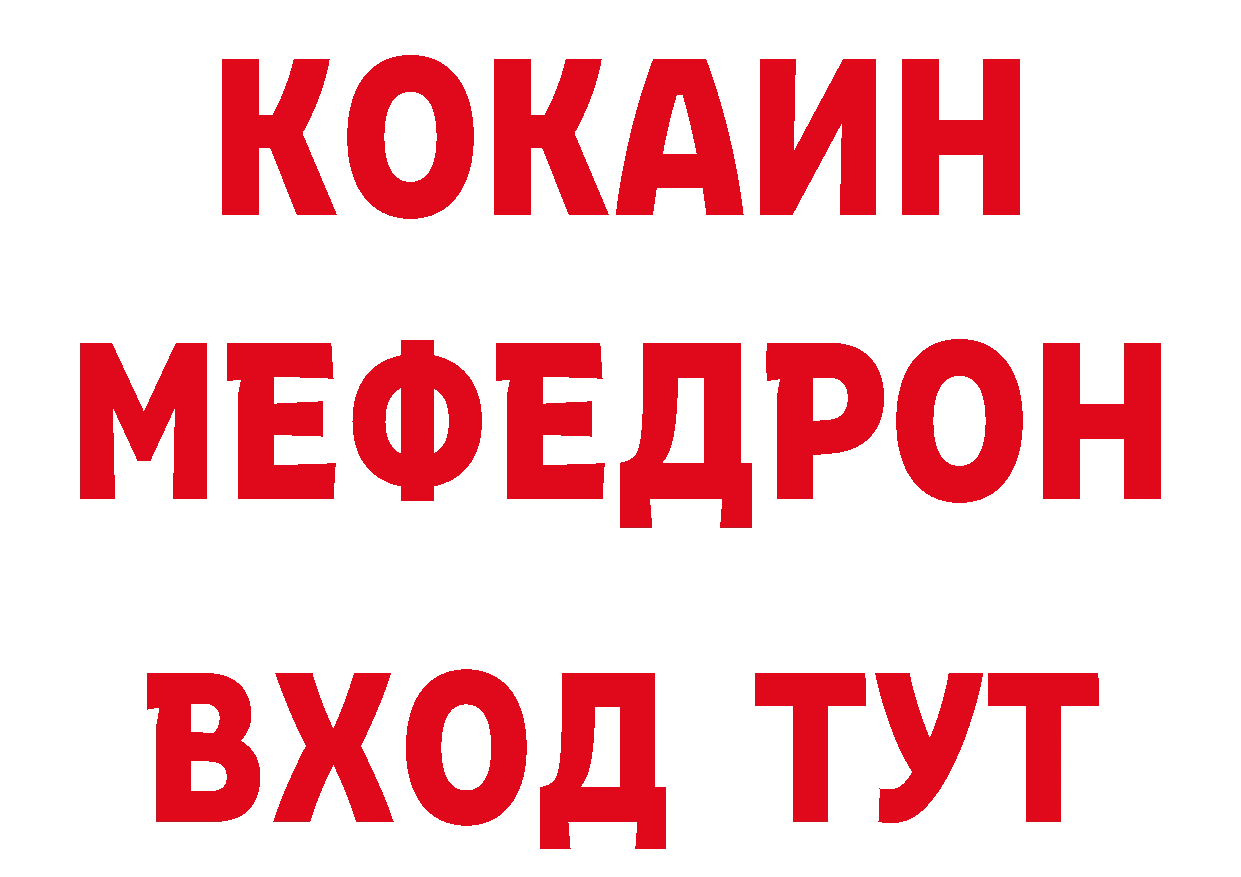 КОКАИН
МЕФЕДРОН
ВХОД ТУТ